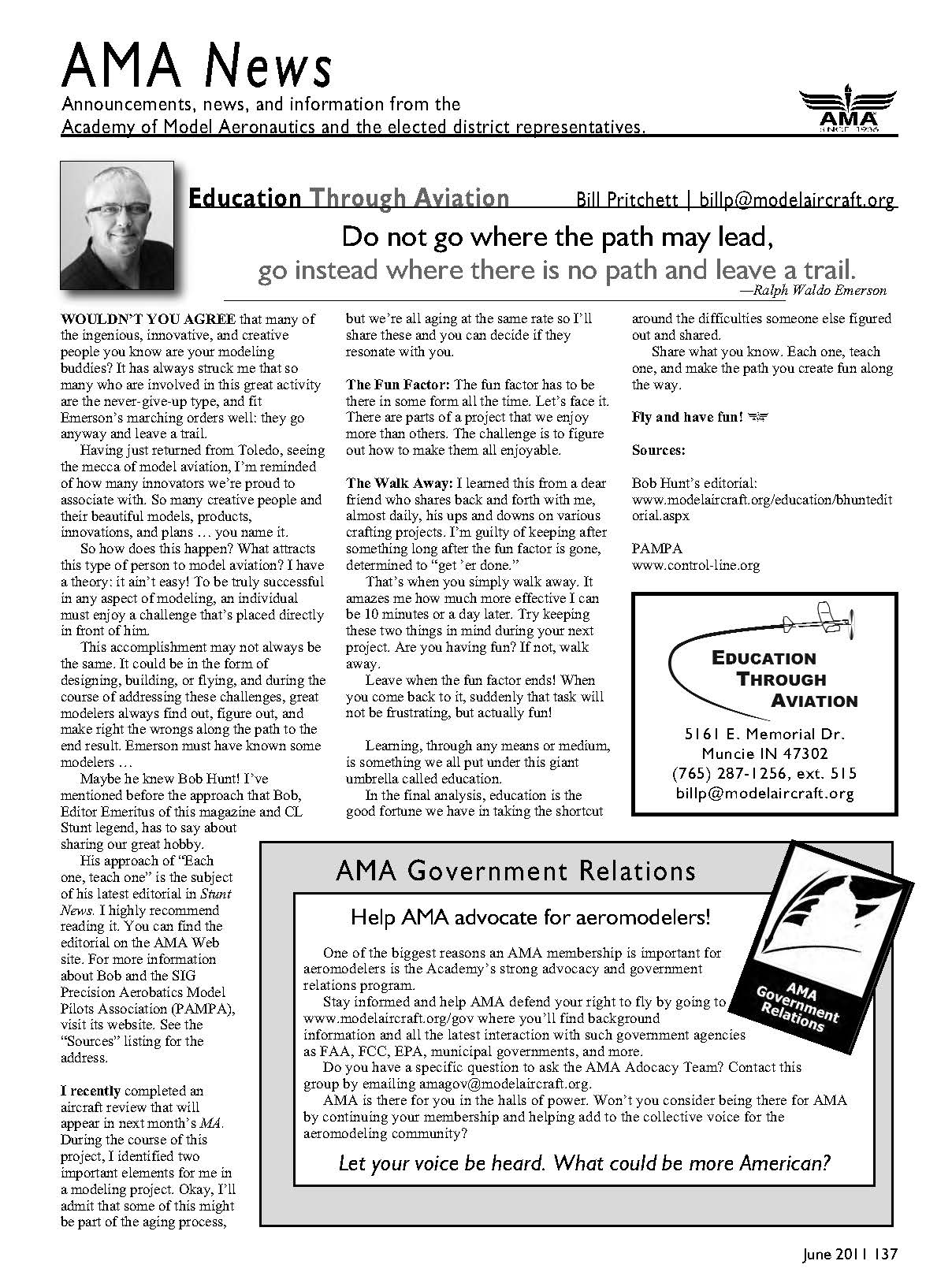 AMA News
Announcements, news, and information from the Academy of Model Aeronautics and the elected district representatives.

AMA SINCE 1936

Education Through Aviation Bill Pritchett | billp@modelaircraft.org

Do not go where the path may lead, go instead where there is no path and leave a trail.
—Ralph Waldo Emerson

WOULDN'T YOU AGREE that many of the ingenious, innovative, and creative people you know are your modeling buddies? It has always struck me that so many who are involved in this great activity are the never-give-up type, and fit Emerson's marching orders well: they go anyway and leave a trail.

Having just returned from Toledo, seeing the mecca of model aviation, I'm reminded of how many innovators we're proud to associate with. So many creative people and their beautiful models, products, innovations, and plans … you name it.

So how does this happen? What attracts this type of person to model aviation? I have a theory: it ain't easy! To be truly successful in any aspect of modeling, an individual must enjoy a challenge that's placed directly in front of him.

This accomplishment may not always be the same. It could be in the form of designing, building, or flying, and during the course of addressing these challenges, great modelers always find out, figure out, and make right the wrongs along the path to the end result. Emerson must have known some modelers …

Maybe he knew Bob Hunt! I've mentioned before the approach that Bob, Editor Emeritus of this magazine and CL Stunt legend, has to say about sharing our great hobby.

His approach of "Each one, teach one" is the subject of his latest editorial in Stunt News. I highly recommend reading it. You can find the editorial on the AMA Web site. For more information about Bob and the SIG Precision Aerobatics Model Pilots Association (PAMPA), visit its website. See the "Sources" listing for the address.

I recently completed an aircraft review that will appear in next month's MA. During the course of this project, I identified two important elements for me in a modeling project. Okay, I'll admit that some of this might be part of the aging process, but we're all aging at the same rate so I'll share these and you can decide if they resonate with you.

The Fun Factor: The fun factor has to be there in some form all the time. Let's face it. There are parts of a project that we enjoy more than others. The challenge is to figure out how to make them all enjoyable.

The Walk Away: I learned this from a dear friend who shares back and forth with me, almost daily, his ups and downs on various crafting projects. I'm guilty of keeping after something long after the fun factor is gone, determined to "get 'er done."

That's when you simply walk away. It amazes me how much more effective I can be 10 minutes or a day later. Try keeping these two things in mind during your next project. Are you having fun? If not, walk away.

Leave when the fun factor ends! When you come back to it, suddenly that task will not be frustrating, but actually fun!

Learning, through any means or medium, is something we all put under this giant umbrella called education.

In the final analysis, education is the good fortune we have in taking the shortcut around the difficulties someone else figured out and shared.

Share what you know. Each one, teach one, and make the path you create fun along the way.

Fly and have fun!

Sources:

Bob Hunt's editorial:
www.modelaircraft.org/education/bhunteditorial.aspx

PAMPA
www.control-line.org

EDUCATION THROUGH AVIATION
5161 E. Memorial Dr.
Muncie IN 47302
(765) 287-1256, ext. 515
billp@modelaircraft.org

AMA Government Relations

Help AMA advocate for aeromodelers!

One of the biggest reasons an AMA membership is important for aeromodelers is the Academy's strong advocacy and government relations program.

Stay informed and help AMA defend your right to fly by going to www.modelaircraft.org/gov where you'll find background information and all the latest interaction with such government agencies as FAA, FCC, EPA, municipal governments, and more.

Do you have a specific question to ask the AMA Adocacy Team? Contact this group by emailing amagov@modelaircraft.org.

AMA is there for you in the halls of power. Won't you consider being there for AMA by continuing your membership and helping add to the collective voice for the aeromodeling community?

Let your voice be heard. What could be more American?

AMA Government Relations

June 2011 137